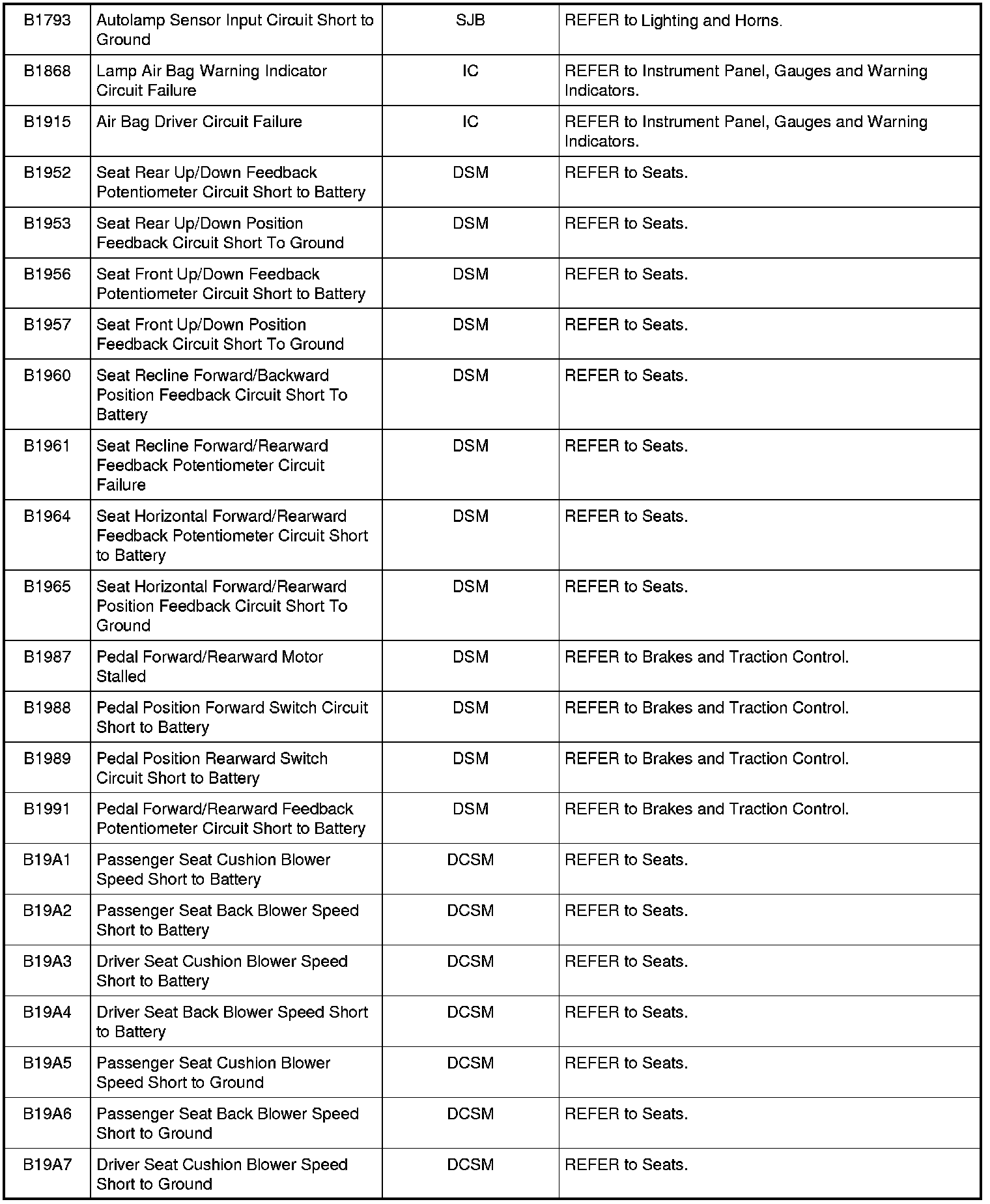 | | | | |
|---|---|---|---|
| B1793 | Autolamp Sensor Input Circuit Short to Ground | SJB | REFER to Lighting and Horns. |
| B1868 | Lamp Air Bag Warning Indicator Circuit Failure | IC | REFER to Instrument Panel, Gauges and Warning Indicators. |
| B1915 | Air Bag Driver Circuit Failure | IC | REFER to Instrument Panel, Gauges and Warning Indicators. |
| B1952 | Seat Rear Up/Down Feedback Potentiometer Circuit Short to Battery | DSM | REFER to Seats. |
| B1953 | Seat Rear Up/Down Position Feedback Circuit Short To Ground | DSM | REFER to Seats. |
| B1956 | Seat Front Up/Down Feedback Potentiometer Circuit Short to Battery | DSM | REFER to Seats. |
| B1957 | Seat Front Up/Down Position Feedback Circuit Short To Ground | DSM | REFER to Seats. |
| B1960 | Seat Recline Forward/Backward Position Feedback Circuit Short To Battery | DSM | REFER to Seats. |
| B1961 | Seat Recline Forward/Rearward Feedback Potentiometer Circuit Failure | DSM | REFER to Seats. |
| B1964 | Seat Horizontal Forward/Rearward Feedback Potentiometer Circuit Short to Battery | DSM | REFER to Seats. |
| B1965 | Seat Horizontal Forward/Rearward Position Feedback Circuit Short To Ground | DSM | REFER to Seats. |
| B1987 | Pedal Forward/Rearward Motor Stalled | DSM | REFER to Brakes and Traction Control. |
| B1988 | Pedal Position Forward Switch Circuit Short to Battery | DSM | REFER to Brakes and Traction Control. |
| B1989 | Pedal Position Rearward Switch Circuit Short to Battery | DSM | REFER to Brakes and Traction Control. |
| B1991 | Pedal Forward/Rearward Feedback Potentiometer Circuit Short to Battery | DSM | REFER to Brakes and Traction Control. |
| B19A1 | Passenger Seat Cushion Blower Speed Short to Battery | DCSM | REFER to Seats. |
| B19A2 | Passenger Seat Back Blower Speed Short to Battery | DCSM | REFER to Seats. |
| B19A3 | Driver Seat Cushion Blower Speed Short to Battery | DCSM | REFER to Seats. |
| B19A4 | Driver Seat Back Blower Speed Short to Battery | DCSM | REFER to Seats. |
| B19A5 | Passenger Seat Cushion Blower Speed Short to Ground | DCSM | REFER to Seats. |
| B19A6 | Passenger Seat Back Blower Speed Short to Ground | DCSM | REFER to Seats. |
| B19A7 | Driver Seat Cushion Blower Speed Short to Ground | DCSM | REFER to Seats. |